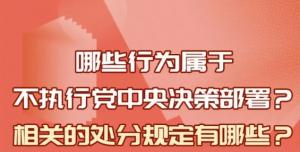 哪些行为属于
不执行党中央决策部署？
相关的处分规定有哪些？